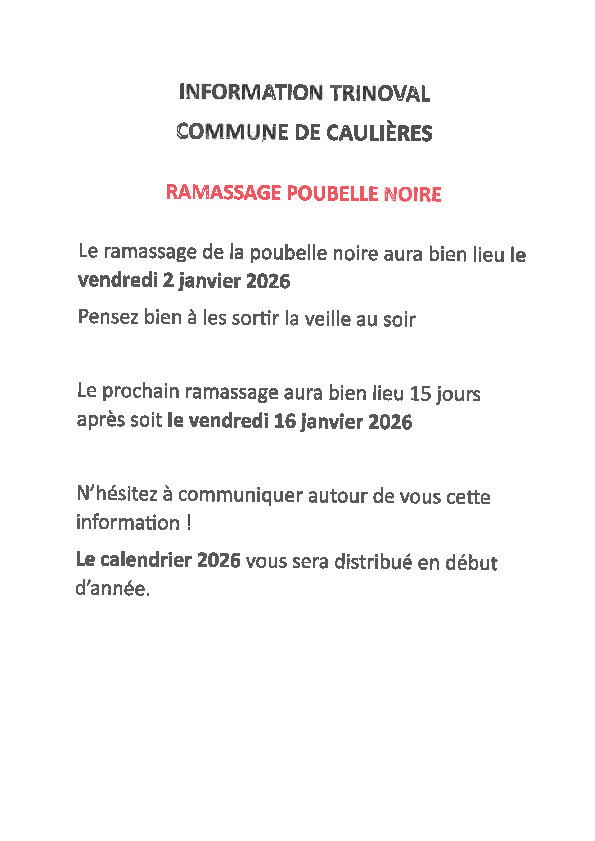 INFORMATION TRINOVAL
COMMUNE DE CAULIÈRES

RAMASSAGE POUBELLE NOIRE

Le ramassage de la poubelle noire aura bien lieu le vendredi 2 janvier 2026

Pensez bien à les sortir la veille au soir

Le prochain ramassage aura bien lieu 15 jours après soit le vendredi 16 janvier 2026

N'hésitez à communiquer autour de vous cette information !

Le calendrier 2026 vous sera distribué en début d'année.